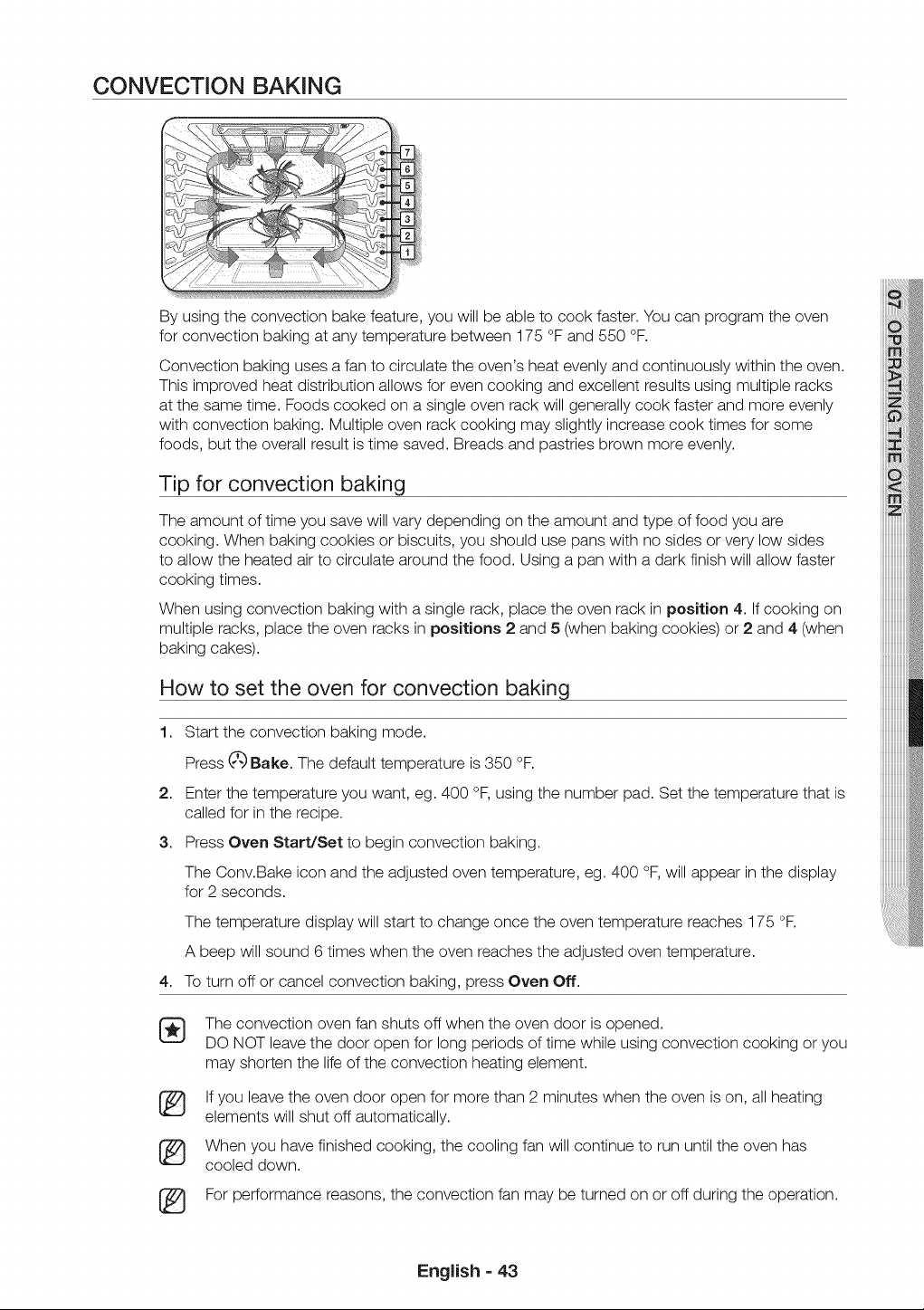 CONVECTION BAKING

7
6
5
4
3
2
1

By using the convection bake feature, you will be able to cook faster. You can program the oven for convection baking at any temperature between 175 °F and 550 °F.

Convection baking uses a fan to circulate the oven's heat evenly and continuously within the oven. This improved heat distribution allows for even cooking and excellent results using multiple racks at the same time. Foods cooked on a single oven rack will generally cook faster and more evenly with convection baking. Multiple oven rack cooking may slightly increase cook times for some foods, but the overall result is time saved. Breads and pastries brown more evenly.

Tip for convection baking

The amount of time you save will vary depending on the amount and type of food you are cooking. When baking cookies or biscuits, you should use pans with no sides or very low sides to allow the heated air to circulate around the food. Using a pan with a dark finish will allow faster cooking times.

When using convection baking with a single rack, place the oven rack in position 4. If cooking on multiple racks, place the oven racks in positions 2 and 5 (when baking cookies) or 2 and 4 (when baking cakes).

How to set the oven for convection baking

1. Start the convection baking mode.
Press Bake. The default temperature is 350 °F.
2. Enter the temperature you want, eg. 400 °F, using the number pad. Set the temperature that is called for in the recipe.
3. Press Oven Start/Set to begin convection baking.
The Conv.Bake icon and the adjusted oven temperature, eg. 400 °F, will appear in the display for 2 seconds.
The temperature display will start to change once the oven temperature reaches 175 °F.
A beep will sound 6 times when the oven reaches the adjusted oven temperature.
4. To turn off or cancel convection baking, press Oven Off.

The convection oven fan shuts off when the oven door is opened.
DO NOT leave the door open for long periods of time while using convection cooking or you may shorten the life of the convection heating element.

If you leave the oven door open for more than 2 minutes when the oven is on, all heating elements will shut off automatically.

When you have finished cooking, the cooling fan will continue to run until the oven has cooled down.

For performance reasons, the convection fan may be turned on or off during the operation.

07 OPERATING THE OVEN

English - 43